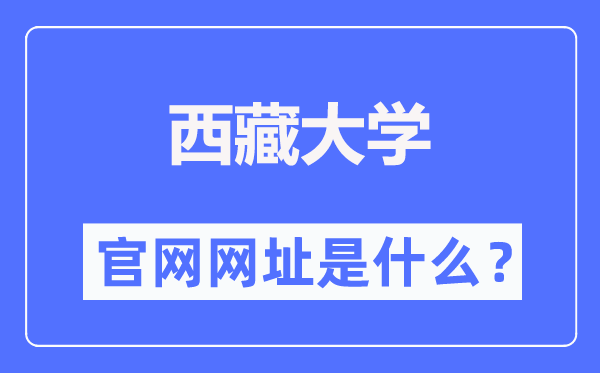 西藏大学

官网网址是什么？